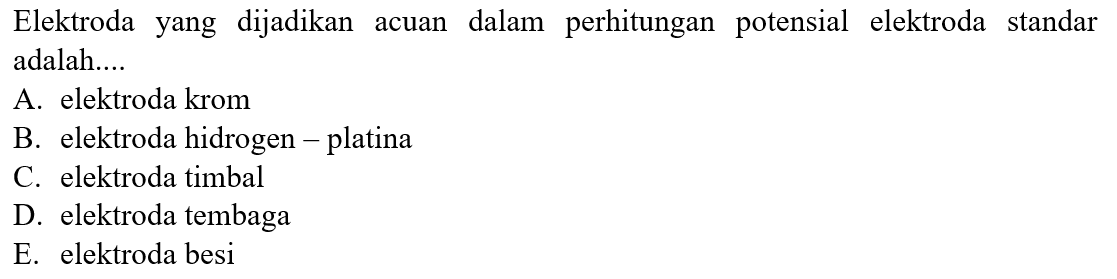 Elektroda yang dijadikan acuan dalam perhitungan potensial elektroda standar adalah....
A. elektroda krom
B. elektroda hidrogen – platina
C. elektroda timbal
D. elektroda tembaga
E. elektroda besi